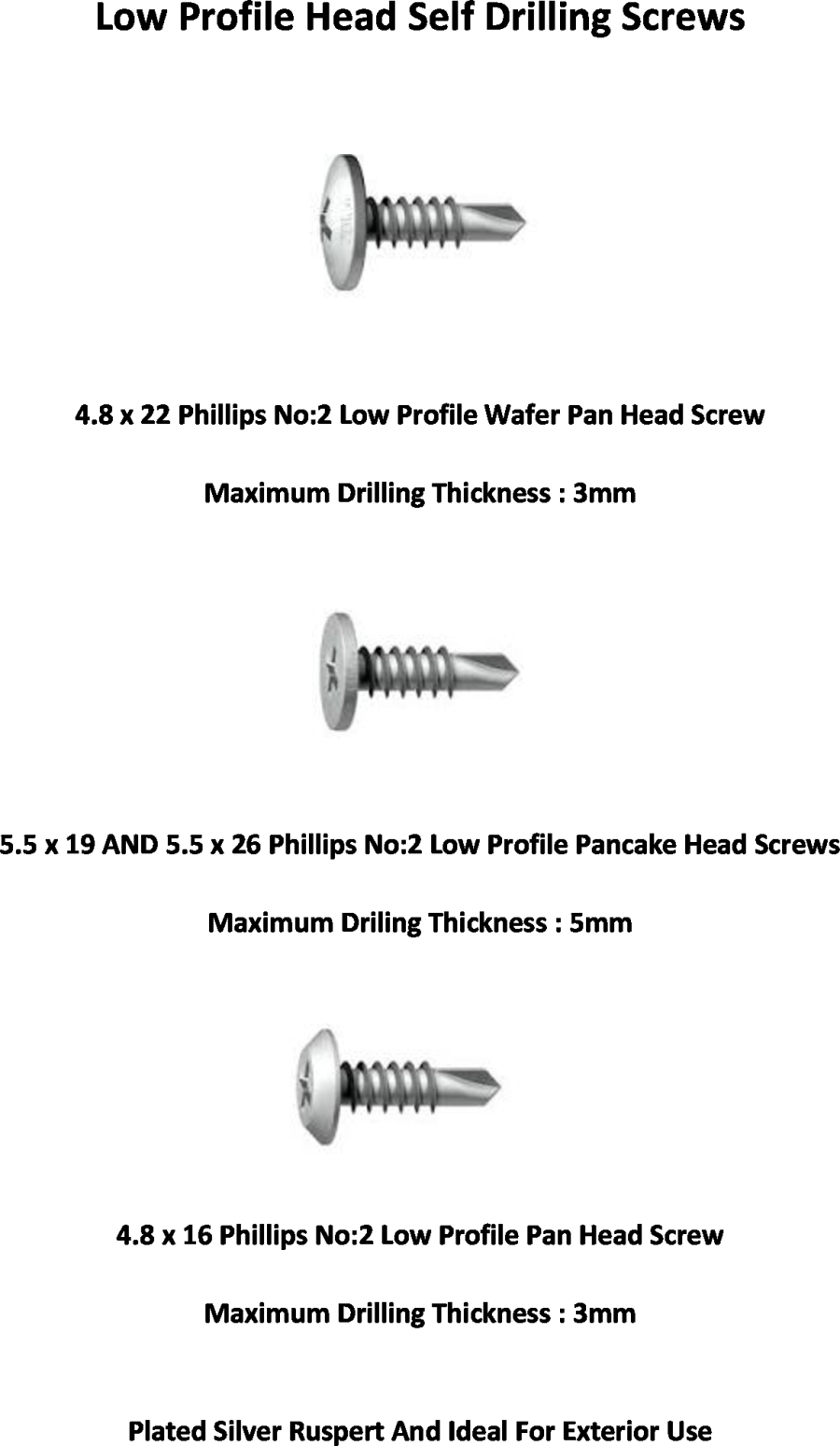 Low Profile Head Self Drilling Screws

4.8 x 22 Phillips No:2 Low Profile Wafer Pan Head Screw

Maximum Drilling Thickness : 3mm

5.5 x 19 AND 5.5 x 26 Phillips No:2 Low Profile Pancake Head Screws

Maximum Driling Thickness : 5mm

4.8 x 16 Phillips No:2 Low Profile Pan Head Screw

Maximum Drilling Thickness : 3mm

Plated Silver Ruspert And Ideal For Exterior Use